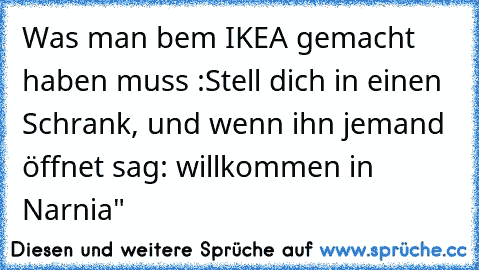 Was man bem IKEA gemacht haben muss :Stell dich in einen Schrank, und wenn ihn jemand öffnet sag: willkommen in Narnia"

Diesen und weitere Sprüche auf www.sprüche.cc